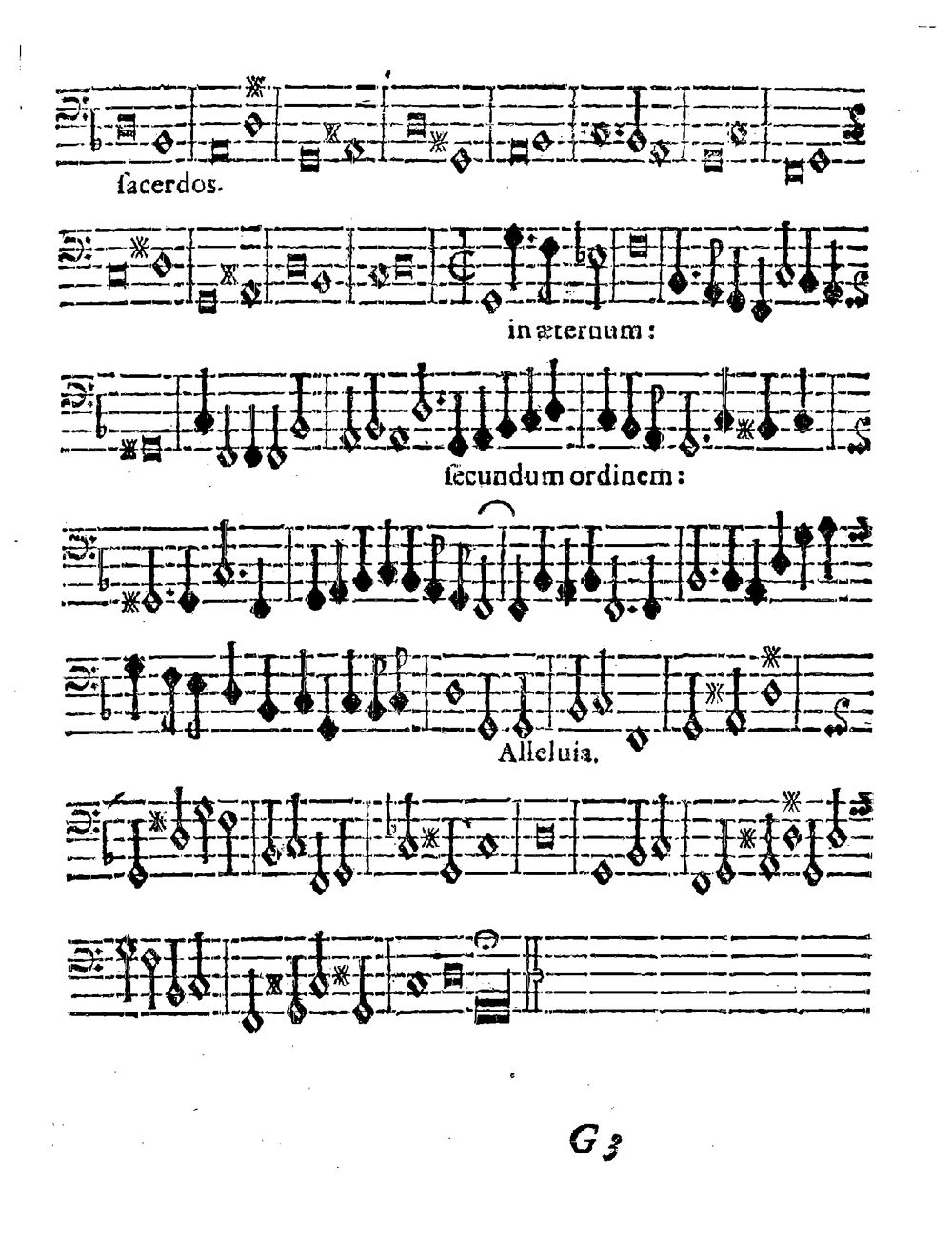 ſacerdos.

in æternum:

ſecundum ordinem:

Alleluia.

G 3